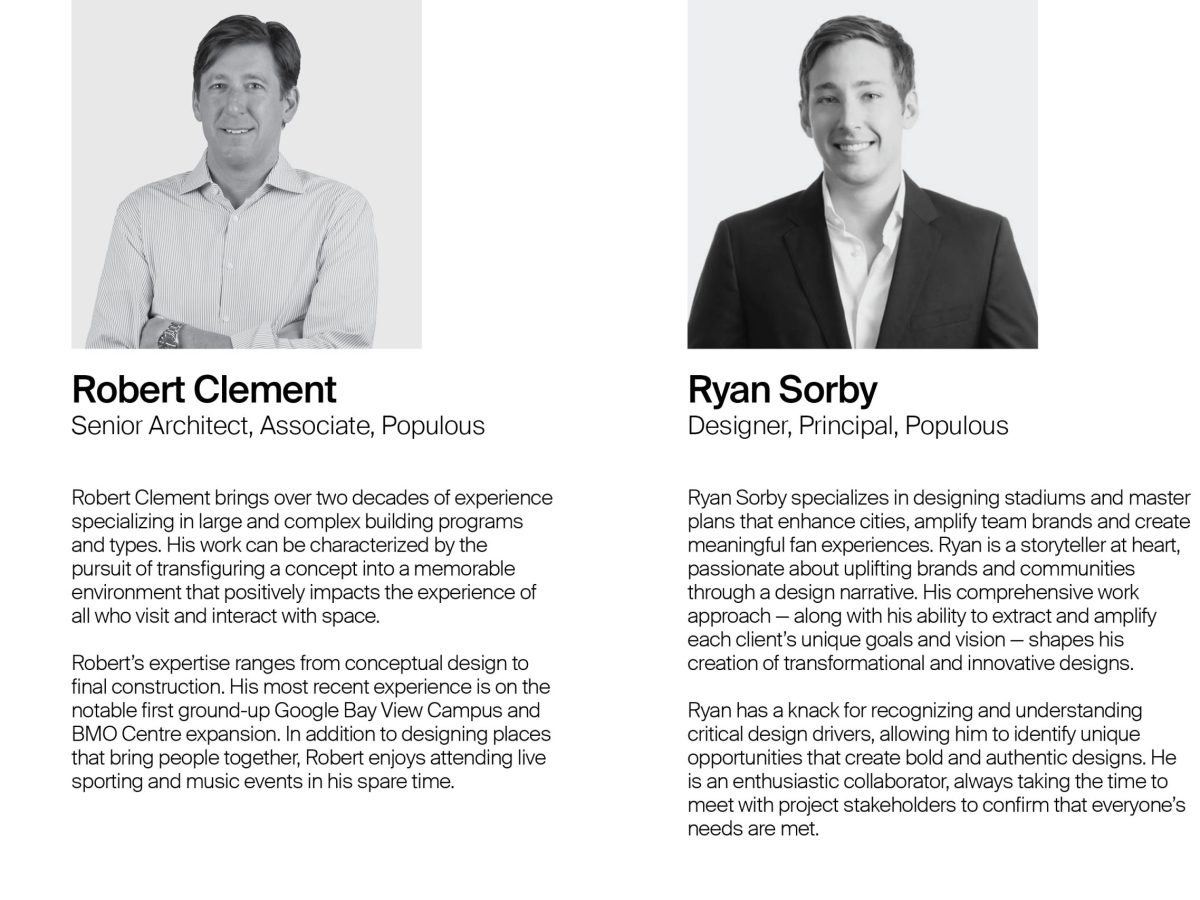 Robert Clement
Senior Architect, Associate, Populous

Robert Clement brings over two decades of experience specializing in large and complex building programs and types. His work can be characterized by the pursuit of transfiguring a concept into a memorable environment that positively impacts the experience of all who visit and interact with space.

Robert's expertise ranges from conceptual design to final construction. His most recent experience is on the notable first ground-up Google Bay View Campus and BMO Centre expansion. In addition to designing places that bring people together, Robert enjoys attending live sporting and music events in his spare time.

Ryan Sorby
Designer, Principal, Populous

Ryan Sorby specializes in designing stadiums and master plans that enhance cities, amplify team brands and create meaningful fan experiences. Ryan is a storyteller at heart, passionate about uplifting brands and communities through a design narrative. His comprehensive work approach — along with his ability to extract and amplify each client's unique goals and vision — shapes his creation of transformational and innovative designs.

Ryan has a knack for recognizing and understanding critical design drivers, allowing him to identify unique opportunities that create bold and authentic designs. He is an enthusiastic collaborator, always taking the time to meet with project stakeholders to confirm that everyone's needs are met.